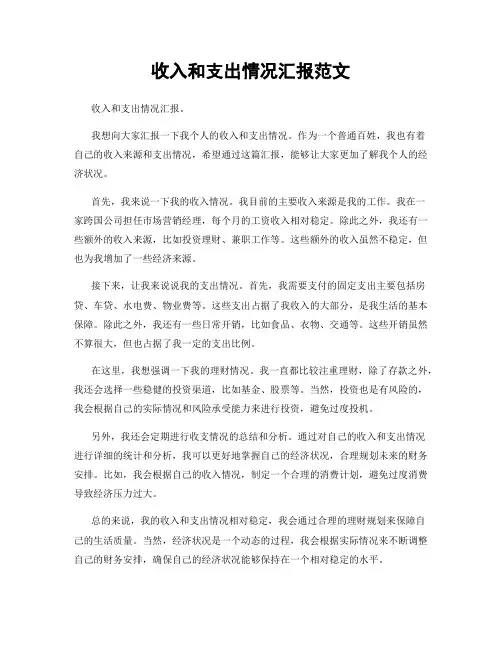 收入和支出情况汇报范文

收入和支出情况汇报。

我想向大家汇报一下我个人的收入和支出情况。作为一个普通百姓，我也有着自己的收入来源和支出情况，希望通过这篇汇报，能够让大家更加了解我个人的经济状况。

首先，我来说一下我的收入情况。我目前的主要收入来源是我的工作。我在一家跨国公司担任市场营销经理，每个月的工资收入相对稳定。除此之外，我还有一些额外的收入来源，比如投资理财、兼职工作等。这些额外的收入虽然不稳定，但也为我增加了一些经济来源。

接下来，让我来说说我的支出情况。首先，我需要支付的固定支出主要包括房贷、车贷、水电费、物业费等。这些支出占据了我收入的大部分，是我生活的基本保障。除此之外，我还有一些日常开销，比如食品、衣物、交通等。这些开销虽然不算很大，但也占据了我一定的支出比例。

在这里，我想强调一下我的理财情况。我一直都比较注重理财，除了存款之外，我还会选择一些稳健的投资渠道，比如基金、股票等。当然，投资也是有风险的，我会根据自己的实际情况和风险承受能力来进行投资，避免过度投机。

另外，我还会定期进行收支情况的总结和分析。通过对自己的收入和支出情况进行详细的统计和分析，我可以更好地掌握自己的经济状况，合理规划未来的财务安排。比如，我会根据自己的收入情况，制定一个合理的消费计划，避免过度消费导致经济压力过大。

总的来说，我的收入和支出情况相对稳定，我会通过合理的理财规划来保障自己的生活质量。当然，经济状况是一个动态的过程，我会根据实际情况来不断调整自己的财务安排，确保自己的经济状况能够保持在一个相对稳定的水平。